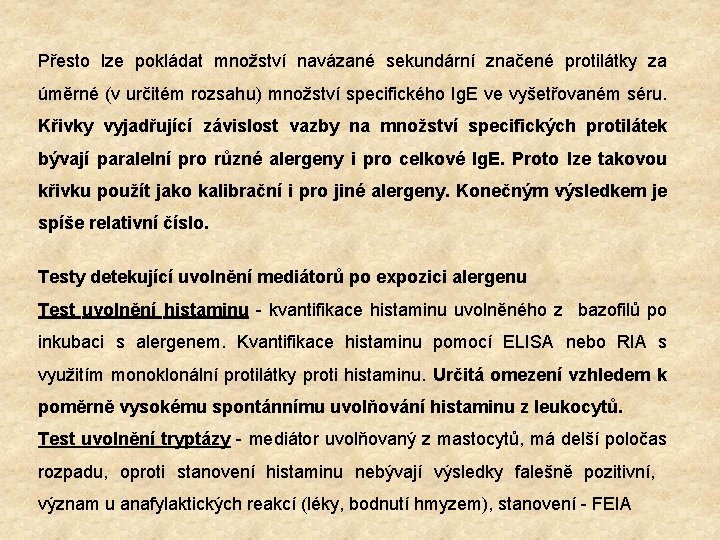 Přesto lze pokládat množství navázané sekundární značené protilátky za úměrné (v určitém rozsahu) množství specifického IgE ve vyšetřovaném séru. Křivky vyjadřující závislost vazby na množství specifických protilátek bývají paralelní pro různé alergeny i pro celkové IgE. Proto lze takovou křivku použít jako kalibrační i pro jiné alergeny. Konečným výsledkem je spíše relativní číslo.

Testy detekující uvolnění mediátorů po expozici alergenu
Test uvolnění histaminu - kvantifikace histaminu uvolněného z bazofilů po inkubaci s alergenem. Kvantifikace histaminu pomocí ELISA nebo RIA s využitím monoklonální protilátky proti histaminu. Určitá omezení vzhledem k poměrně vysokému spontánnímu uvolňování histaminu z leukocytů.
Test uvolnění tryptázy - mediátor uvolňovaný z mastocytů, má delší poločas rozpadu, oproti stanovení histaminu nebývají výsledky falešně pozitivní, význam u anafylaktických reakcí (léky, bodnutí hmyzem), stanovení - FEIA